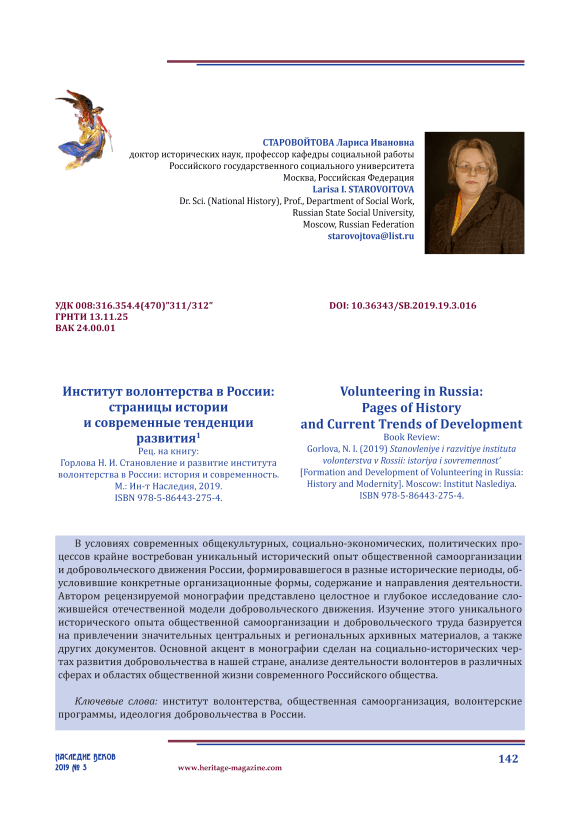 СТАРОВОЙТОВА Лариса Ивановна
доктор исторических наук, профессор кафедры социальной работы
Российского государственного социального университета
Москва, Российская Федерация
Larisa I. STAROVOITOVA
Dr. Sci. (National History), Prof., Department of Social Work,
Russian State Social University,
Moscow, Russian Federation
starovojtova@list.ru

УДК 008:316.354.4(470)"311/312"
ГРНТИ 13.11.25
ВАК 24.00.01

DOI: 10.36343/SB.2019.19.3.016

Институт волонтерства в России: страницы истории и современные тенденции развития$^1$
Рец. на книгу:
Горлова Н. И. Становление и развитие института волонтерства в России: история и современность. М.: Ин-т Наследия, 2019.
ISBN 978-5-86443-275-4.

Volunteering in Russia: Pages of History and Current Trends of Development
Book Review:
Gorlova, N. I. (2019) Stanovleniye i razvitiye instituta volonterstva v Rossii: istoriya i sovremennost' [Formation and Development of Volunteering in Russia: History and Modernity]. Moscow: Institut Naslediya.
ISBN 978-5-86443-275-4.

В условиях современных общекультурных, социально-экономических, политических процессов крайне востребован уникальный исторический опыт общественной самоорганизации и добровольческого движения России, формировавшегося в разные исторические периоды, обусловившие конкретные организационные формы, содержание и направления деятельности. Автором рецензируемой монографии представлено целостное и глубокое исследование сложившейся отечественной модели добровольческого движения. Изучение этого уникального исторического опыта общественной самоорганизации и добровольческого труда базируется на привлечении значительных центральных и региональных архивных материалов, а также других документов. Основной акцент в монографии сделан на социально-исторических чертах развития добровольчества в нашей стране, анализе деятельности волонтеров в различных сферах и областях общественной жизни современного Российского общества.

Ключевые слова: институт волонтерства, общественная самоорганизация, волонтерские программы, идеология добровольчества в России.

НАСЛЕДИЕ ВЕКОВ
2019 № 3
www.heritage-magazine.com
142